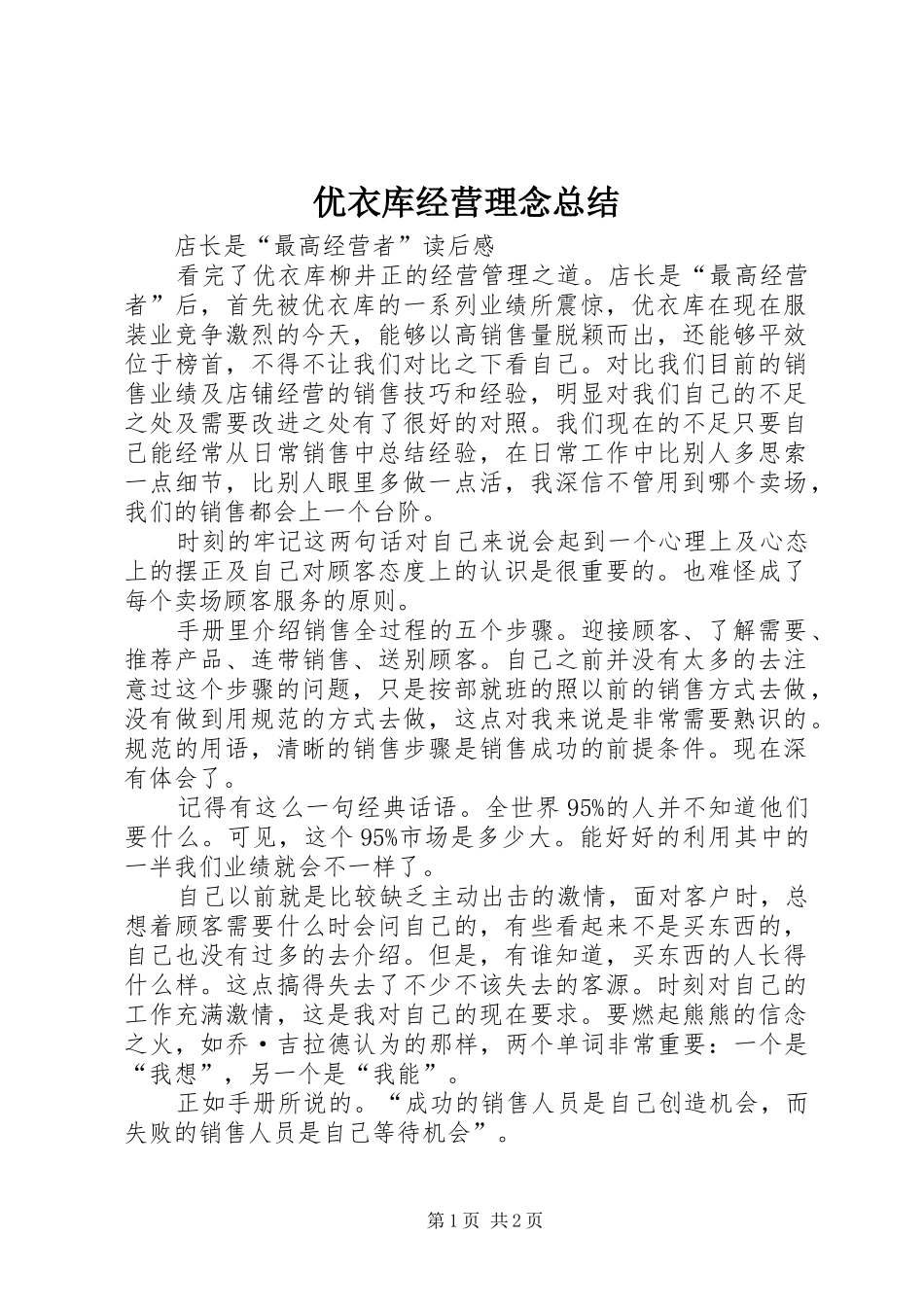 优衣库经营理念总结

店长是“最高经营者”读后感

看完了优衣库柳井正的经营管理之道。店长是“最高经营者”后，首先被优衣库的一系列业绩所震惊，优衣库在现在服装业竞争激烈的今天，能够以高销售量脱颖而出，还能够平效位于榜首，不得不让我们对比之下看自己。对比我们目前的销售业绩及店铺经营的销售技巧和经验，明显对我们自己的不足之处及需要改进之处有了很好的对照。我们现在的不足只要自己能经常从日常销售中总结经验，在日常工作中比别人多思索一点细节，比别人眼里多做一点活，我深信不管用到哪个卖场，我们的销售都会上一个台阶。

时刻的牢记这两句话对自己来说会起到一个心理上及心态上的摆正及自己对顾客态度上的认识是很重要的。也难怪成了每个卖场顾客服务的原则。

手册里介绍销售全过程的五个步骤。迎接顾客、了解需要、推荐产品、连带销售、送别顾客。自己之前并没有太多的去注意过这个步骤的问题，只是按部就班的照以前的销售方式去做，没有做到用规范的方式去做，这点对我来说是非常需要熟识的。规范的用语，清晰的销售步骤是销售成功的前提条件。现在深有体会了。

记得有这么一句经典话语。全世界95%的人并不知道他们要什么。可见，这个95%市场是多少大。能好好的利用其中的一半我们业绩就会不一样了。

自己以前就是比较缺乏主动出击的激情，面对客户时，总想着顾客需要什么时会问自己的，有些看起来不是买东西的，自己也没有过多的去介绍。但是，有谁知道，买东西的人长得什么样。这点搞得失去了不少不该失去的客源。时刻对自己的工作充满激情，这是我对自己的现在要求。要燃起熊熊的信念之火，如乔·吉拉德认为的那样，两个单词非常重要：一个是“我想”，另一个是“我能”。

正如手册所说的。“成功的销售人员是自己创造机会，而失败的销售人员是自己等待机会”。

第1页 共2页